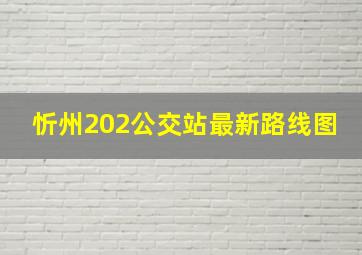 忻州202公交站最新路线图